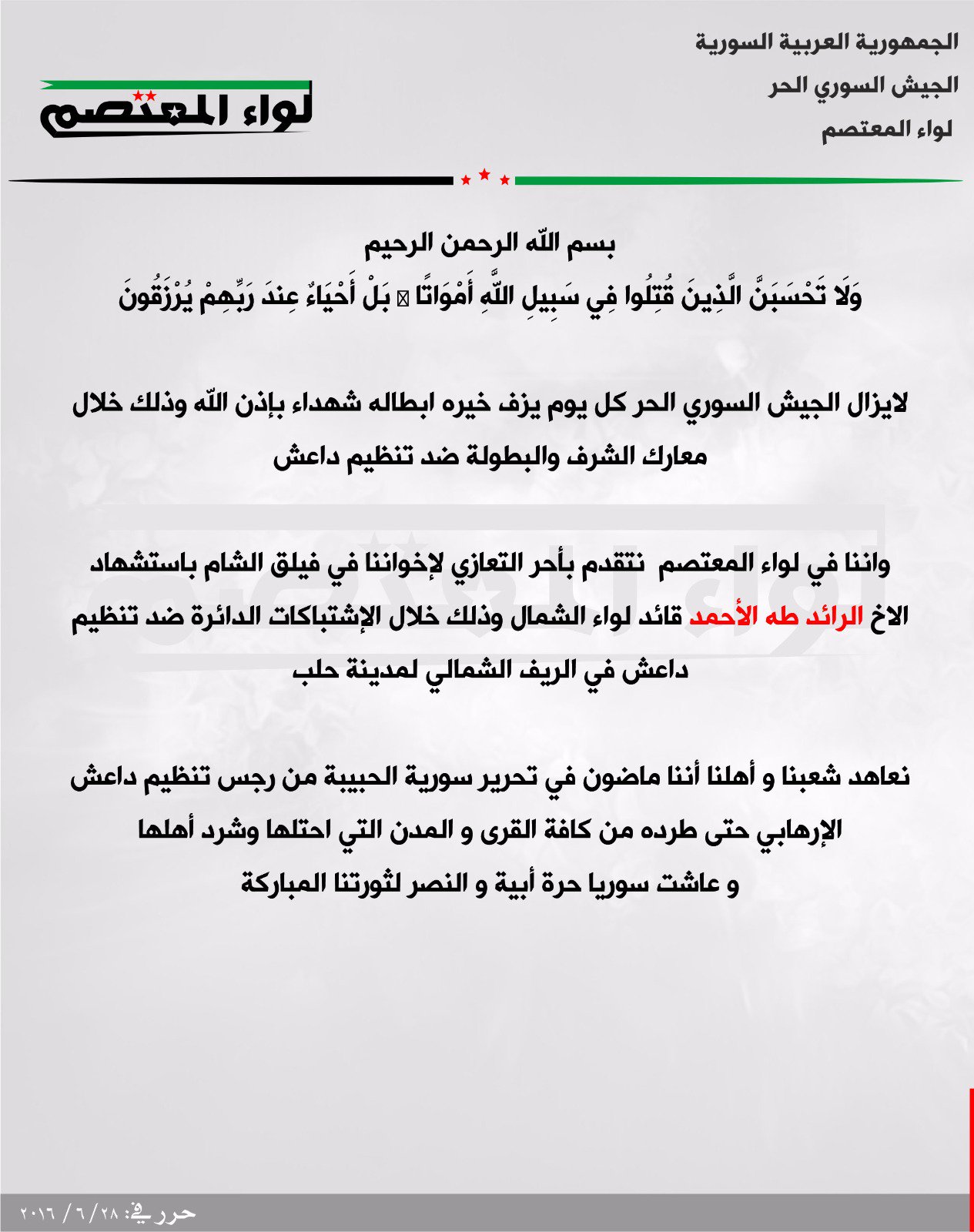 الجمهورية العربية السورية
الجيش السوري الحر
لواء المعتصم

لواء المعتصم

بسم الله الرحمن الرحيم
وَلَا تَحْسَبَنَّ الَّذِينَ قُتِلُوا فِي سَبِيلِ اللَّهِ أَمْوَاتًا ۚ بَلْ أَحْيَاءٌ عِندَ رَبِّهِمْ يُرْزَقُونَ

لايزال الجيش السوري الحر كل يوم يزف خيره ابطاله شهداء بإذن الله وذلك خلال معارك الشرف والبطولة ضد تنظيم داعش

واننا في لواء المعتصم نتقدم بأحر التعازي لإخواننا في فيلق الشام باستشهاد الاخ الرائد طه الأحمد قائد لواء الشمال وذلك خلال الإشتباكات الدائرة ضد تنظيم داعش في الريف الشمالي لمدينة حلب

نعاهد شعبنا و أهلنا أننا ماضون في تحرير سورية الحبيبة من رجس تنظيم داعش الإرهابي حتى طرده من كافة القرى و المدن التي احتلها وشرد أهلها
و عاشت سوريا حرة أبية و النصر لثورتنا المباركة

حرر في: ٢٨ / ٦ / ٢٠١٦